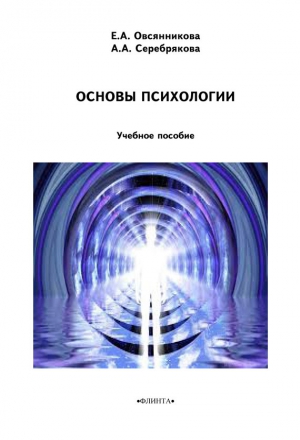 Е.А. Овсянникова
А.А. Серебрякова

ОСНОВЫ ПСИХОЛОГИИ

Учебное пособие

•ФЛИНТА•